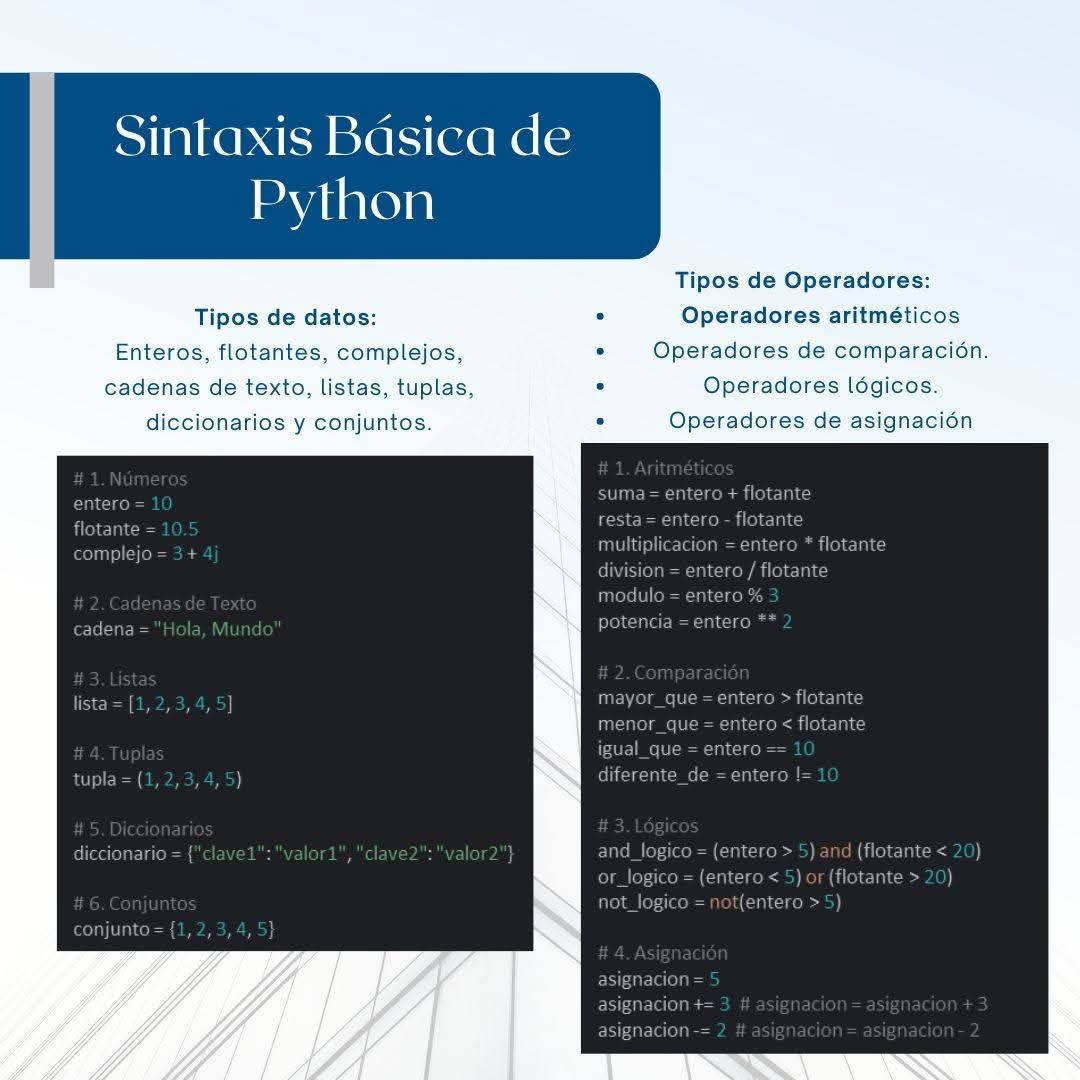 Sintaxis Básica de Python

Tipos de datos:
Enteros, flotantes, complejos, cadenas de texto, listas, tuplas, diccionarios y conjuntos.

# 1. Números
entero = 10
flotante = 10.5
complejo = 3 + 4j

# 2. Cadenas de Texto
cadena = "Hola, Mundo"

# 3. Listas
lista = [1, 2, 3, 4, 5]

# 4. Tuplas
tupla = (1, 2, 3, 4, 5)

# 5. Diccionarios
diccionario = {"clave1": "valor1", "clave2": "valor2"}

# 6. Conjuntos
conjunto = {1, 2, 3, 4, 5}

Tipos de Operadores:
• Operadores aritméticos
• Operadores de comparación.
• Operadores lógicos.
• Operadores de asignación

# 1. Aritméticos
suma = entero + flotante
resta = entero - flotante
multiplicacion = entero * flotante
division = entero / flotante
modulo = entero % 3
potencia = entero ** 2

# 2. Comparación
mayor_que = entero > flotante
menor_que = entero < flotante
igual_que = entero == 10
diferente_de = entero != 10

# 3. Lógicos
and_logico = (entero > 5) and (flotante < 20)
or_logico = (entero < 5) or (flotante > 20)
not_logico = not(entero > 5)

# 4. Asignación
asignacion = 5
asignacion += 3 # asignacion = asignacion + 3
asignacion -= 2 # asignacion = asignacion - 2